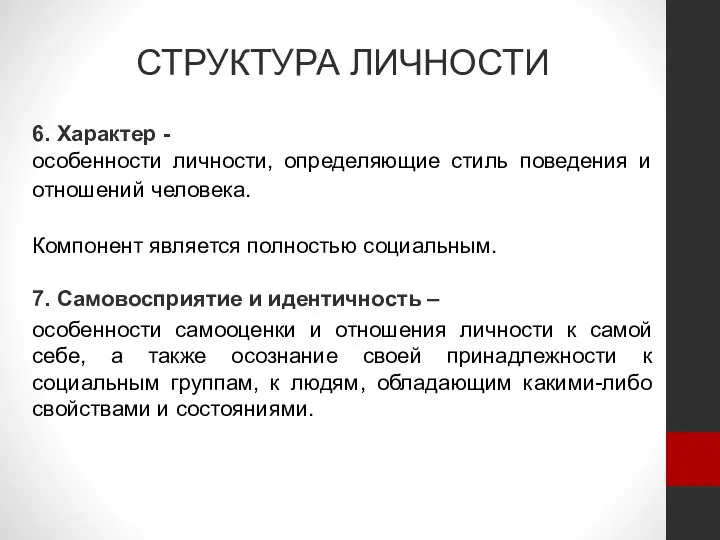 СТРУКТУРА ЛИЧНОСТИ

6. Характер -
особенности личности, определяющие стиль поведения и отношений человека.

Компонент является полностью социальным.

7. Самовосприятие и идентичность –
особенности самооценки и отношения личности к самой себе, а также осознание своей принадлежности к социальным группам, к людям, обладающим какими-либо свойствами и состояниями.